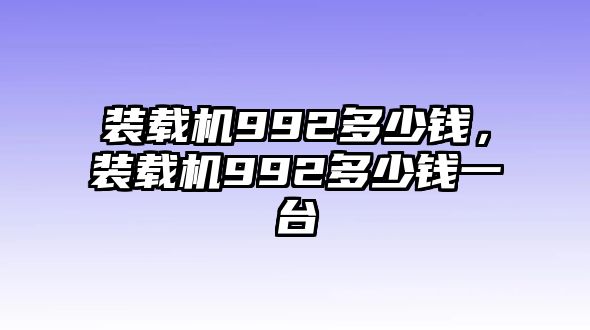 装载机992多少钱，装载机992多少钱一台